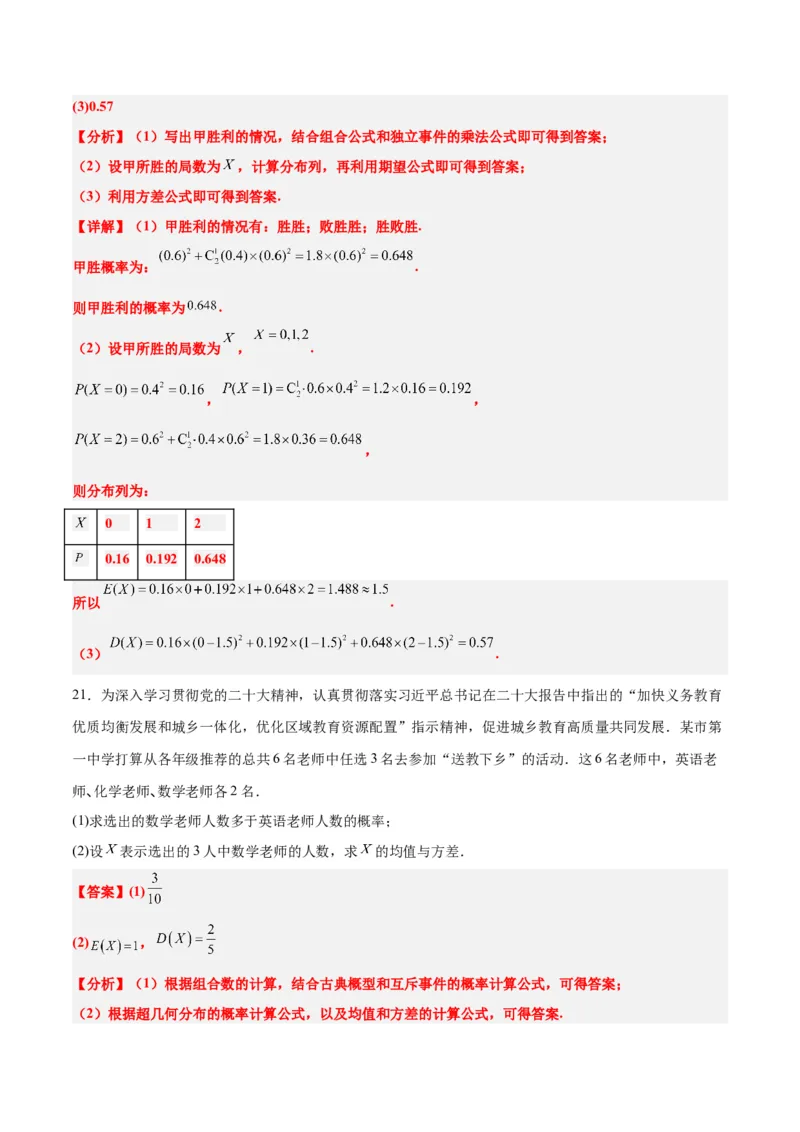 (3)0.57

【分析】（1）写出甲胜利的情况，结合组合公式和独立事件的乘法公式即可得到答案；

（2）设甲所胜的局数为$X$，计算分布列，再利用期望公式即可得到答案；

（3）利用方差公式即可得到答案.

【详解】（1）甲胜利的情况有：胜胜；败胜胜；胜败胜.

甲胜概率为：$(0.6)^2+C_2^1(0.4)\times(0.6)^2=1.8\times(0.6)^2=0.648$.

则甲胜利的概率为$0.648$.

（2）设甲所胜的局数为$X$，$X=0,1,2$.

$P(X=0)=0.4^2=0.16$，$P(X=1)=C_2^1\cdot0.6\times0.4^2=1.2\times0.16=0.192$，

$P(X=2)=0.6^2+C_2^1\cdot0.4\times0.6^2=1.8\times0.36=0.648$，

则分布列为：

| $X$ | 0 | 1 | 2 |
|---|---|---|---|
| $P$ | 0.16 | 0.192 | 0.648 |

所以$E(X)=0.16\times0+0.192\times1+0.648\times2=1.488\approx1.5$.

（3）$D(X)=0.16\times(0-1.5)^2+0.192\times(1-1.5)^2+0.648\times(2-1.5)^2=0.57$.

21．为深入学习贯彻党的二十大精神，认真贯彻落实习近平总书记在二十大报告中指出的“加快义务教育优质均衡发展和城乡一体化，优化区域教育资源配置”指示精神，促进城乡教育高质量共同发展．某市第一中学打算从各年级推荐的总共6名老师中任选3名去参加“送教下乡”的活动．这6名老师中，英语老师、化学老师、数学老师各2名．

(1)求选出的数学老师人数多于英语老师人数的概率；

(2)设$X$表示选出的3人中数学老师的人数，求$X$的均值与方差.

【答案】(1)$\frac{3}{10}$

(2)$E(X)=1$，$D(X)=\frac{2}{5}$

【分析】（1）根据组合数的计算，结合古典概型和互斥事件的概率计算公式，可得答案；

（2）根据超几何分布的概率计算公式，以及均值和方差的计算公式，可得答案.